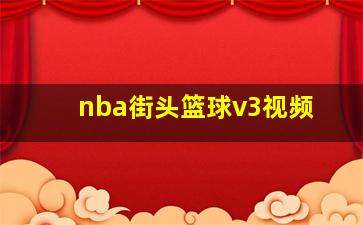 nba街头篮球v3视频